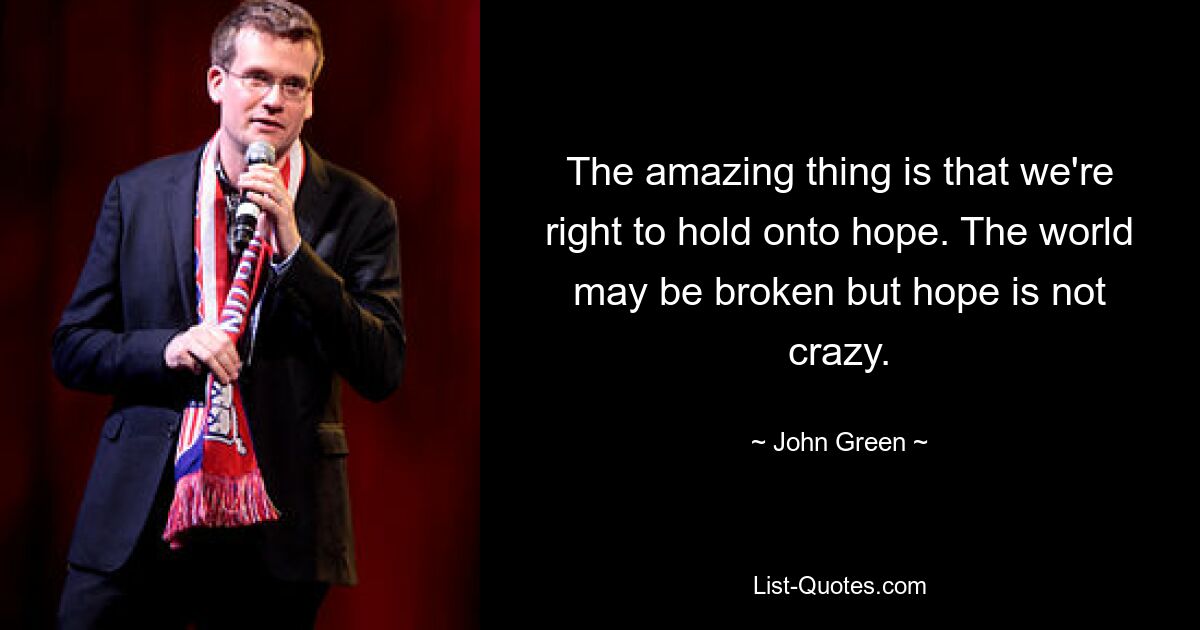 The amazing thing is that we're right to hold onto hope. The world may be broken but hope is not crazy.

~ John Green ~

List-Quotes.com